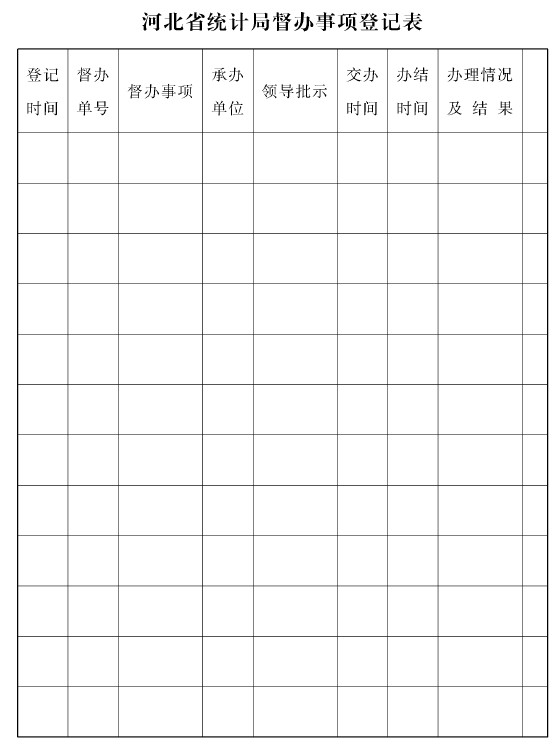 河北省统计局督办事项登记表

| 登记时间 | 督办单号 | 督办事项 | 承办单位 | 领导批示 | 交办时间 | 办结时间 | 办理情况及 结 果 | |
|---|---|---|---|---|---|---|---|---|
| | | | | | | | | |
| | | | | | | | | |
| | | | | | | | | |
| | | | | | | | | |
| | | | | | | | | |
| | | | | | | | | |
| | | | | | | | | |
| | | | | | | | | |
| | | | | | | | | |
| | | | | | | | | |
| | | | | | | | | |
| | | | | | | | | |